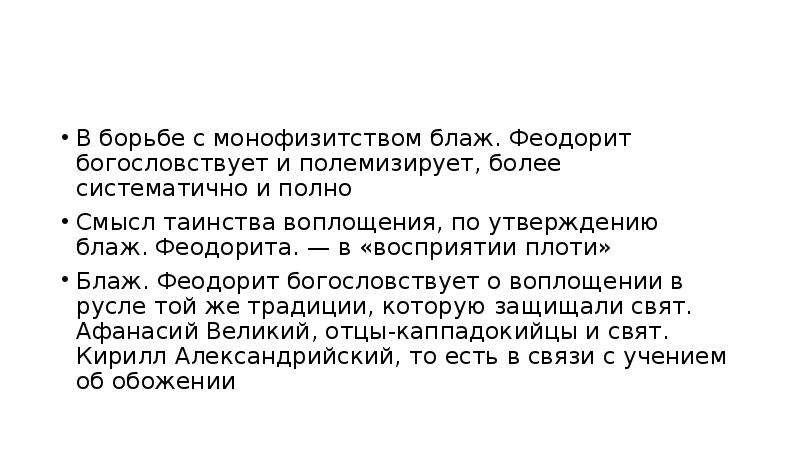 • В борьбе с монофизитством блаж. Феодорит богословствует и полемизирует, более систематично и полно

• Смысл таинства воплощения, по утверждению блаж. Феодорита. — в «восприятии плоти»

• Блаж. Феодорит богословствует о воплощении в русле той же традиции, которую защищали свят. Афанасий Великий, отцы-каппадокийцы и свят. Кирилл Александрийский, то есть в связи с учением об обожении